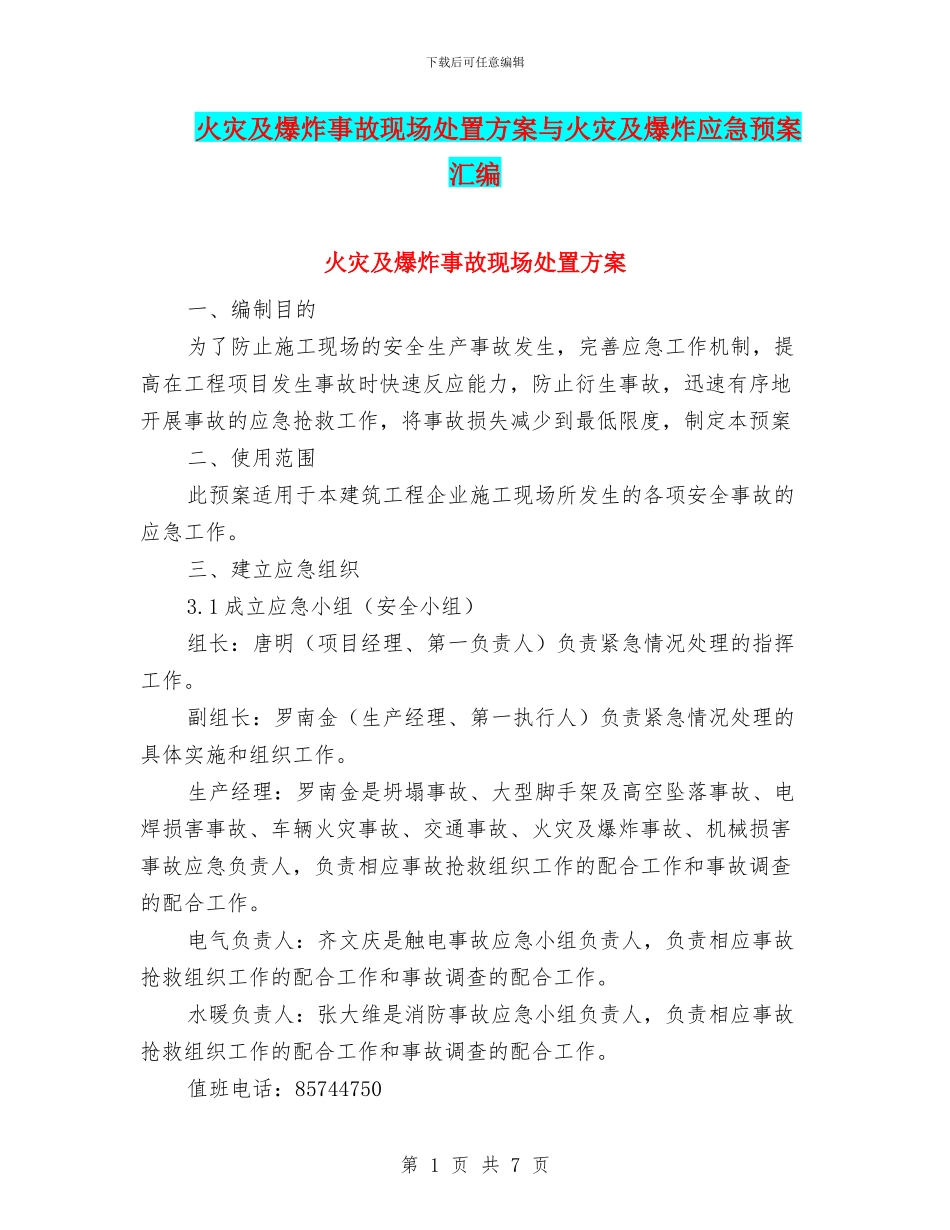 下载后可任意编辑

火灾及爆炸事故现场处置方案与火灾及爆炸应急预案汇编

火灾及爆炸事故现场处置方案

一、编制目的

为了防止施工现场的安全生产事故发生，完善应急工作机制，提高在工程项目发生事故时快速反应能力，防止衍生事故，迅速有序地开展事故的应急抢救工作，将事故损失减少到最低限度，制定本预案

二、使用范围

此预案适用于本建筑工程企业施工现场所发生的各项安全事故的应急工作。

三、建立应急组织

3.1成立应急小组（安全小组）

组长：唐明（项目经理、第一负责人）负责紧急情况处理的指挥工作。

副组长：罗南金（生产经理、第一执行人）负责紧急情况处理的具体实施和组织工作。

生产经理：罗南金是坍塌事故、大型脚手架及高空坠落事故、电焊损害事故、车辆火灾事故、交通事故、火灾及爆炸事故、机械损害事故应急负责人，负责相应事故抢救组织工作的配合工作和事故调查的配合工作。

电气负责人：齐文庆是触电事故应急小组负责人，负责相应事故抢救组织工作的配合工作和事故调查的配合工作。

水暖负责人：张大维是消防事故应急小组负责人，负责相应事故抢救组织工作的配合工作和事故调查的配合工作。

值班电话：85744750

第 1 页 共 7 页